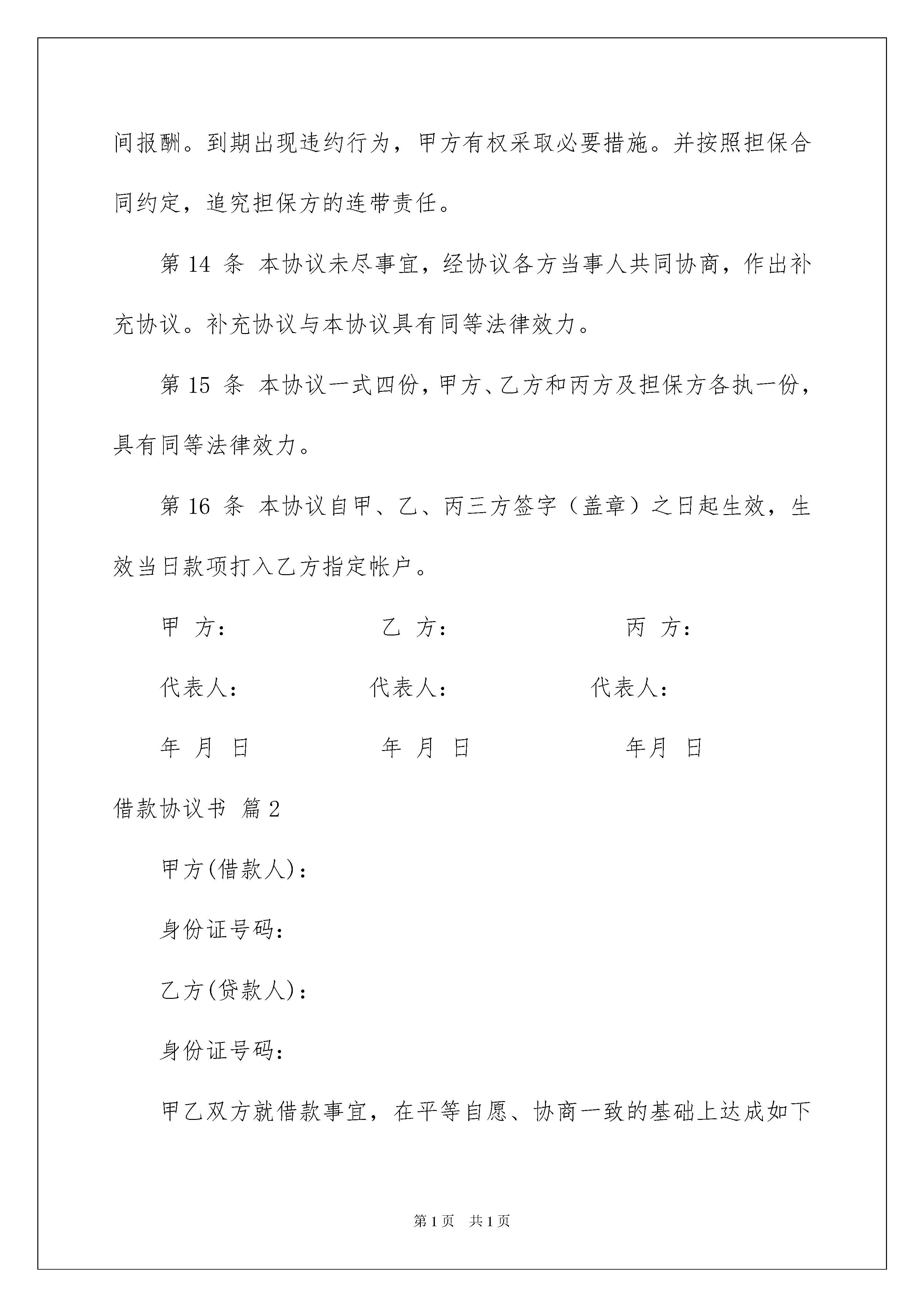 间报酬。到期出现违约行为，甲方有权采取必要措施。并按照担保合同约定，追究担保方的连带责任。

第 14 条 本协议未尽事宜，经协议各方当事人共同协商，作出补充协议。补充协议与本协议具有同等法律效力。

第 15 条 本协议一式四份，甲方、乙方和丙方及担保方各执一份，具有同等法律效力。

第 16 条 本协议自甲、乙、丙三方签字（盖章）之日起生效，生效当日款项打入乙方指定帐户。

甲 方： 乙 方： 丙 方：

代表人： 代表人： 代表人：

年 月 日 年 月 日 年月 日

借款协议书 篇 2

甲方(借款人)：

身份证号码：

乙方(贷款人)：

身份证号码：

甲乙双方就借款事宜，在平等自愿、协商一致的基础上达成如下

第 1 页 共 1 页